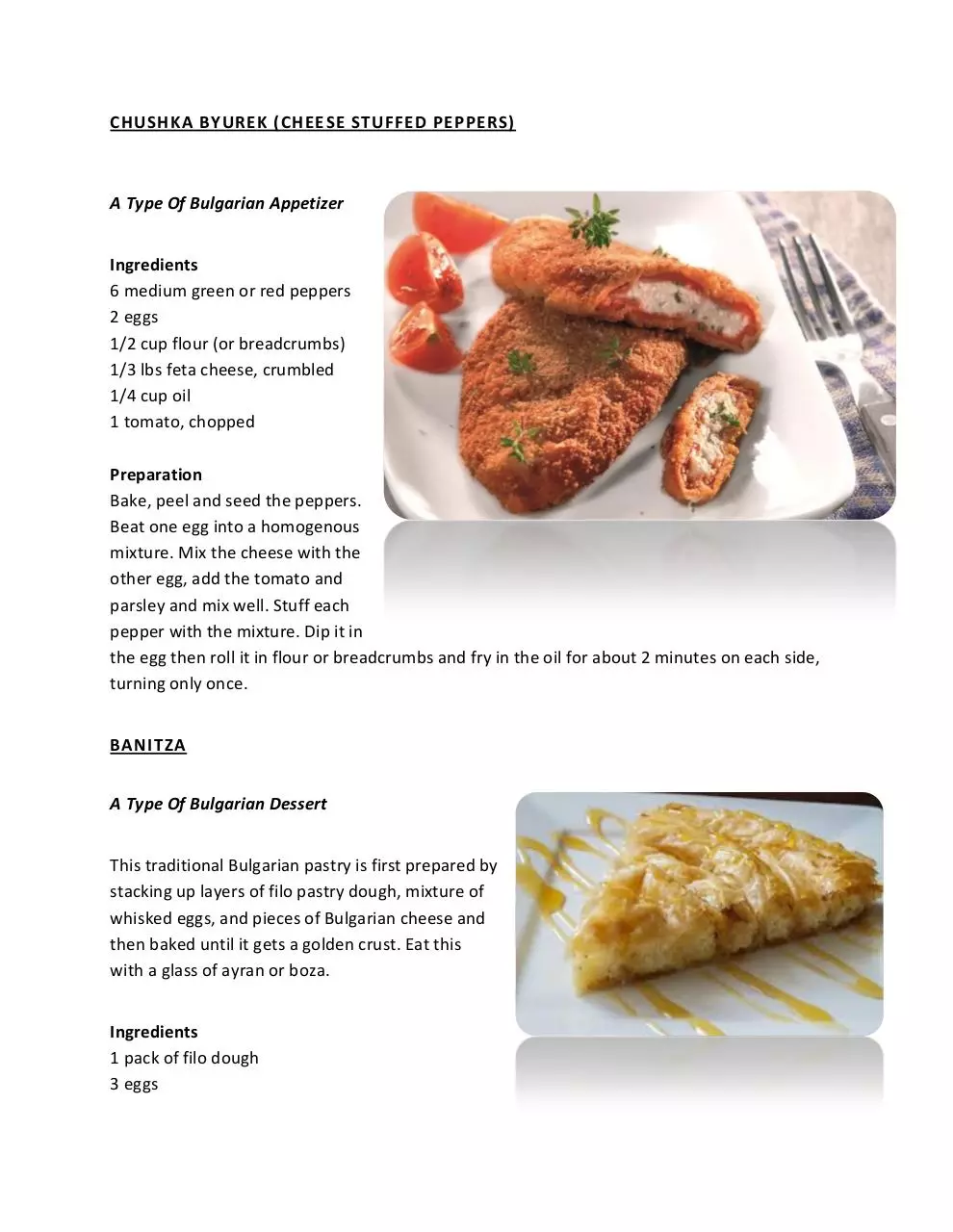 CHUSHKA BYUREK (CHEESE STUFFED PEPPERS)

A Type Of Bulgarian Appetizer

Ingredients
6 medium green or red peppers
2 eggs
1/2 cup flour (or breadcrumbs)
1/3 lbs feta cheese, crumbled
1/4 cup oil
1 tomato, chopped

Preparation
Bake, peel and seed the peppers. Beat one egg into a homogenous mixture. Mix the cheese with the other egg, add the tomato and parsley and mix well. Stuff each pepper with the mixture. Dip it in the egg then roll it in flour or breadcrumbs and fry in the oil for about 2 minutes on each side, turning only once.

BANITZA

A Type Of Bulgarian Dessert

This traditional Bulgarian pastry is first prepared by stacking up layers of filo pastry dough, mixture of whisked eggs, and pieces of Bulgarian cheese and then baked until it gets a golden crust. Eat this with a glass of ayran or boza.

Ingredients
1 pack of filo dough
3 eggs